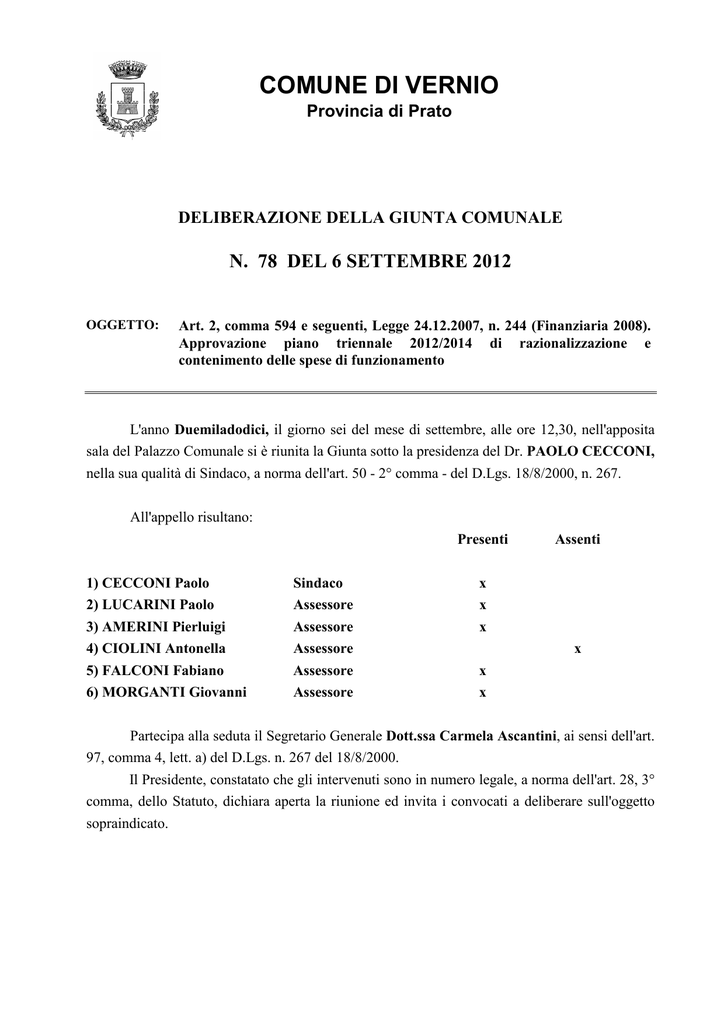 COMUNE DI VERNIO
Provincia di Prato

DELIBERAZIONE DELLA GIUNTA COMUNALE

N. 78 DEL 6 SETTEMBRE 2012

OGGETTO: Art. 2, comma 594 e seguenti, Legge 24.12.2007, n. 244 (Finanziaria 2008). Approvazione piano triennale 2012/2014 di razionalizzazione e contenimento delle spese di funzionamento

L'anno Duemiladodici, il giorno sei del mese di settembre, alle ore 12,30, nell'apposita sala del Palazzo Comunale si è riunita la Giunta sotto la presidenza del Dr. PAOLO CECCONI, nella sua qualità di Sindaco, a norma dell'art. 50 - 2° comma - del D.Lgs. 18/8/2000, n. 267.

All'appello risultano:

| | | Presenti | Assenti |
|---|---|---|---|
| 1) CECCONI Paolo | Sindaco | x | |
| 2) LUCARINI Paolo | Assessore | x | |
| 3) AMERINI Pierluigi | Assessore | x | |
| 4) CIOLINI Antonella | Assessore | | x |
| 5) FALCONI Fabiano | Assessore | x | |
| 6) MORGANTI Giovanni | Assessore | x | |

Partecipa alla seduta il Segretario Generale Dott.ssa Carmela Ascantini, ai sensi dell'art. 97, comma 4, lett. a) del D.Lgs. n. 267 del 18/8/2000.

Il Presidente, constatato che gli intervenuti sono in numero legale, a norma dell'art. 28, 3° comma, dello Statuto, dichiara aperta la riunione ed invita i convocati a deliberare sull'oggetto sopraindicato.